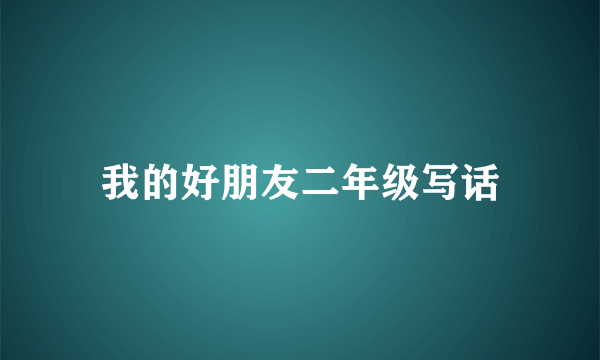 我的好朋友二年级写话